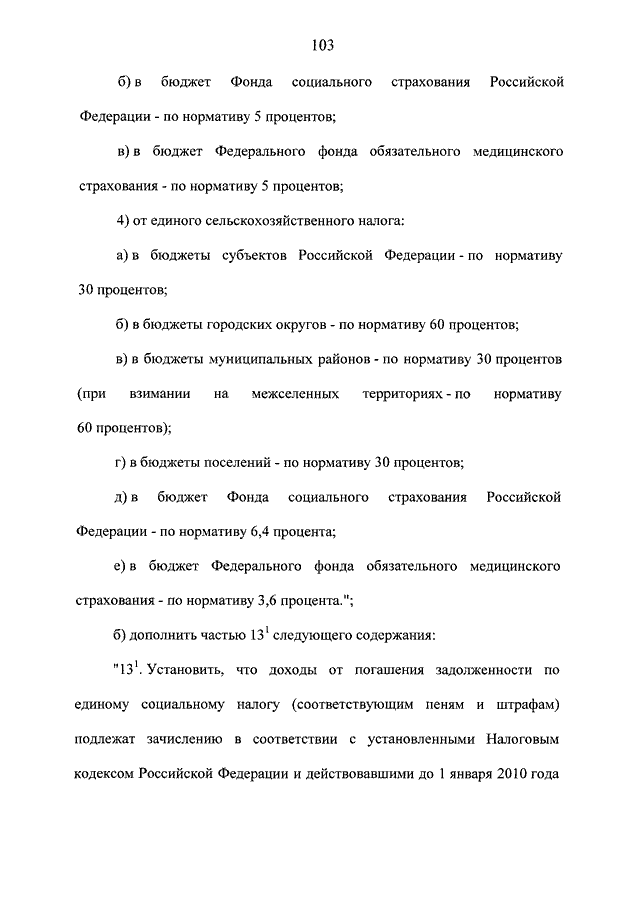 103

б) в бюджет Фонда социального страхования Российской Федерации - по нормативу 5 процентов;

в) в бюджет Федерального фонда обязательного медицинского страхования - по нормативу 5 процентов;

4) от единого сельскохозяйственного налога:

а) в бюджеты субъектов Российской Федерации - по нормативу 30 процентов;

б) в бюджеты городских округов - по нормативу 60 процентов;

в) в бюджеты муниципальных районов - по нормативу 30 процентов (при взимании на межселенных территориях - по нормативу 60 процентов);

г) в бюджеты поселений - по нормативу 30 процентов;

д) в бюджет Фонда социального страхования Российской Федерации - по нормативу 6,4 процента;

е) в бюджет Федерального фонда обязательного медицинского страхования - по нормативу 3,6 процента.";

б) дополнить частью $13^1$ следующего содержания:

"$13^1$. Установить, что доходы от погашения задолженности по единому социальному налогу (соответствующим пеням и штрафам) подлежат зачислению в соответствии с установленными Налоговым кодексом Российской Федерации и действовавшими до 1 января 2010 года